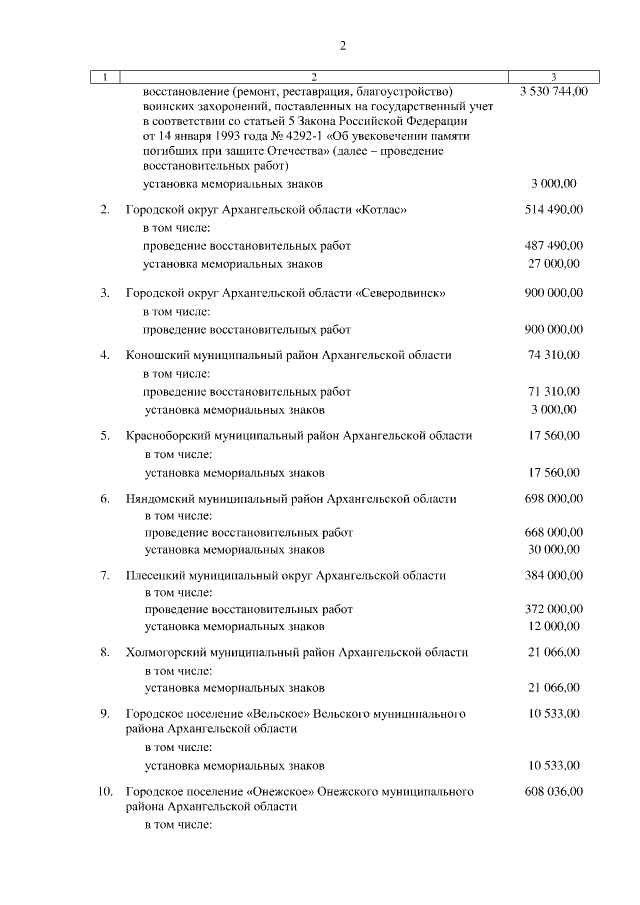 2

| 1 | 2 | 3 |
|---|---|---|
|  | восстановление (ремонт, реставрация, благоустройство) воинских захоронений, поставленных на государственный учет в соответствии со статьей 5 Закона Российской Федерации от 14 января 1993 года № 4292-1 «Об увековечении памяти погибших при защите Отечества» (далее – проведение восстановительных работ) | 3 530 744,00 |
|  | установка мемориальных знаков | 3 000,00 |
| 2. | Городской округ Архангельской области «Котлас» | 514 490,00 |
|  | в том числе: |  |
|  | проведение восстановительных работ | 487 490,00 |
|  | установка мемориальных знаков | 27 000,00 |
| 3. | Городской округ Архангельской области «Северодвинск» | 900 000,00 |
|  | в том числе: |  |
|  | проведение восстановительных работ | 900 000,00 |
| 4. | Коношский муниципальный район Архангельской области | 74 310,00 |
|  | в том числе: |  |
|  | проведение восстановительных работ | 71 310,00 |
|  | установка мемориальных знаков | 3 000,00 |
| 5. | Красноборский муниципальный район Архангельской области | 17 560,00 |
|  | в том числе: |  |
|  | установка мемориальных знаков | 17 560,00 |
| 6. | Няндомский муниципальный район Архангельской области | 698 000,00 |
|  | в том числе: |  |
|  | проведение восстановительных работ | 668 000,00 |
|  | установка мемориальных знаков | 30 000,00 |
| 7. | Плесецкий муниципальный округ Архангельской области | 384 000,00 |
|  | в том числе: |  |
|  | проведение восстановительных работ | 372 000,00 |
|  | установка мемориальных знаков | 12 000,00 |
| 8. | Холмогорский муниципальный район Архангельской области | 21 066,00 |
|  | в том числе: |  |
|  | установка мемориальных знаков | 21 066,00 |
| 9. | Городское поселение «Вельское» Вельского муниципального района Архангельской области | 10 533,00 |
|  | в том числе: |  |
|  | установка мемориальных знаков | 10 533,00 |
| 10. | Городское поселение «Онежское» Онежского муниципального района Архангельской области | 608 036,00 |
|  | в том числе: |  |